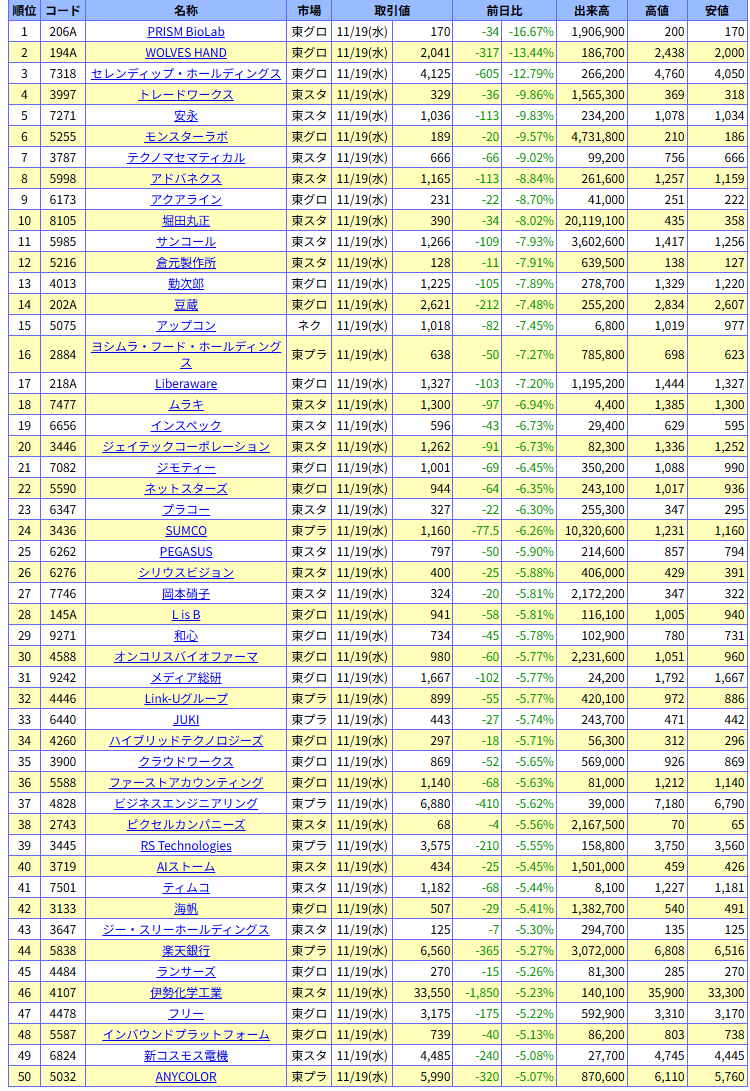 | 順位 | コード | 名称 | 市場 | 取引値 | | 前日比 | | 出来高 | 高値 | 安値 |
|---|---|---|---|---|---|---|---|---|---|---|
| 1 | 206A | PRISM BioLab | 東グロ | 11/19(水) | 170 | -34 | -16.67% | 1,906,900 | 200 | 170 |
| 2 | 194A | WOLVES HAND | 東グロ | 11/19(水) | 2,041 | -317 | -13.44% | 186,700 | 2,438 | 2,000 |
| 3 | 7318 | セレンディップ・ホールディングス | 東グロ | 11/19(水) | 4,125 | -605 | -12.79% | 266,200 | 4,760 | 4,050 |
| 4 | 3997 | トレードワークス | 東スタ | 11/19(水) | 329 | -36 | -9.86% | 1,565,300 | 369 | 318 |
| 5 | 7271 | 安永 | 東スタ | 11/19(水) | 1,036 | -113 | -9.83% | 234,200 | 1,078 | 1,034 |
| 6 | 5255 | モンスターラボ | 東グロ | 11/19(水) | 189 | -20 | -9.57% | 4,731,800 | 210 | 186 |
| 7 | 3787 | テクノマセマティカル | 東スタ | 11/19(水) | 666 | -66 | -9.02% | 99,200 | 756 | 666 |
| 8 | 5998 | アドバネクス | 東スタ | 11/19(水) | 1,165 | -113 | -8.84% | 261,600 | 1,257 | 1,159 |
| 9 | 6173 | アクアライン | 東グロ | 11/19(水) | 231 | -22 | -8.70% | 41,000 | 251 | 222 |
| 10 | 8105 | 堀田丸正 | 東スタ | 11/19(水) | 390 | -34 | -8.02% | 20,119,100 | 435 | 358 |
| 11 | 5985 | サンコール | 東スタ | 11/19(水) | 1,266 | -109 | -7.93% | 3,602,600 | 1,417 | 1,256 |
| 12 | 5216 | 倉元製作所 | 東スタ | 11/19(水) | 128 | -11 | -7.91% | 639,500 | 138 | 127 |
| 13 | 4013 | 勤次郎 | 東グロ | 11/19(水) | 1,225 | -105 | -7.89% | 278,700 | 1,329 | 1,220 |
| 14 | 202A | 豆蔵 | 東グロ | 11/19(水) | 2,621 | -212 | -7.48% | 255,200 | 2,834 | 2,607 |
| 15 | 5075 | アップコン | ネク | 11/19(水) | 1,018 | -82 | -7.45% | 6,800 | 1,019 | 977 |
| 16 | 2884 | ヨシムラ・フード・ホールディングス | 東プラ | 11/19(水) | 638 | -50 | -7.27% | 785,800 | 698 | 623 |
| 17 | 218A | Liberaware | 東グロ | 11/19(水) | 1,327 | -103 | -7.20% | 1,195,200 | 1,444 | 1,327 |
| 18 | 7477 | ムラキ | 東スタ | 11/19(水) | 1,300 | -97 | -6.94% | 4,400 | 1,385 | 1,300 |
| 19 | 6656 | インスペック | 東スタ | 11/19(水) | 596 | -43 | -6.73% | 29,400 | 629 | 595 |
| 20 | 3446 | ジェイテックコーポレーション | 東スタ | 11/19(水) | 1,262 | -91 | -6.73% | 82,300 | 1,336 | 1,252 |
| 21 | 7082 | ジモティー | 東グロ | 11/19(水) | 1,001 | -69 | -6.45% | 350,200 | 1,088 | 990 |
| 22 | 5590 | ネットスターズ | 東グロ | 11/19(水) | 944 | -64 | -6.35% | 243,100 | 1,017 | 936 |
| 23 | 6347 | プラコー | 東スタ | 11/19(水) | 327 | -22 | -6.30% | 255,300 | 347 | 295 |
| 24 | 3436 | SUMCO | 東プラ | 11/19(水) | 1,160 | -77.5 | -6.26% | 10,320,600 | 1,231 | 1,160 |
| 25 | 6262 | PEGASUS | 東スタ | 11/19(水) | 797 | -50 | -5.90% | 214,600 | 857 | 794 |
| 26 | 6276 | シリウスビジョン | 東スタ | 11/19(水) | 400 | -25 | -5.88% | 406,000 | 429 | 391 |
| 27 | 7746 | 岡本硝子 | 東スタ | 11/19(水) | 324 | -20 | -5.81% | 2,172,200 | 347 | 322 |
| 28 | 145A | L is B | 東グロ | 11/19(水) | 941 | -58 | -5.81% | 116,100 | 1,005 | 940 |
| 29 | 9271 | 和心 | 東グロ | 11/19(水) | 734 | -45 | -5.78% | 102,900 | 780 | 731 |
| 30 | 4588 | オンコリスバイオファーマ | 東グロ | 11/19(水) | 980 | -60 | -5.77% | 2,231,600 | 1,051 | 960 |
| 31 | 9242 | メディア総研 | 東グロ | 11/19(水) | 1,667 | -102 | -5.77% | 24,200 | 1,792 | 1,667 |
| 32 | 4446 | Link-Uグループ | 東プラ | 11/19(水) | 899 | -55 | -5.77% | 420,100 | 972 | 886 |
| 33 | 6440 | JUKI | 東プラ | 11/19(水) | 443 | -27 | -5.74% | 243,700 | 471 | 442 |
| 34 | 4260 | ハイブリッドテクノロジーズ | 東グロ | 11/19(水) | 297 | -18 | -5.71% | 56,300 | 312 | 296 |
| 35 | 3900 | クラウドワークス | 東グロ | 11/19(水) | 869 | -52 | -5.65% | 569,000 | 926 | 869 |
| 36 | 5588 | ファーストアカウンティング | 東グロ | 11/19(水) | 1,140 | -68 | -5.63% | 81,000 | 1,212 | 1,140 |
| 37 | 4828 | ビジネスエンジニアリング | 東プラ | 11/19(水) | 6,880 | -410 | -5.62% | 39,000 | 7,180 | 6,790 |
| 38 | 2743 | ピクセルカンパニーズ | 東スタ | 11/19(水) | 68 | -4 | -5.56% | 2,167,500 | 70 | 65 |
| 39 | 3445 | RS Technologies | 東プラ | 11/19(水) | 3,575 | -210 | -5.55% | 158,800 | 3,750 | 3,560 |
| 40 | 3719 | AIストーム | 東スタ | 11/19(水) | 434 | -25 | -5.45% | 1,501,000 | 459 | 426 |
| 41 | 7501 | ティムコ | 東スタ | 11/19(水) | 1,182 | -68 | -5.44% | 8,100 | 1,227 | 1,181 |
| 42 | 3133 | 海帆 | 東グロ | 11/19(水) | 507 | -29 | -5.41% | 1,382,700 | 540 | 491 |
| 43 | 3647 | ジー・スリーホールディングス | 東スタ | 11/19(水) | 125 | -7 | -5.30% | 294,700 | 135 | 125 |
| 44 | 5838 | 楽天銀行 | 東プラ | 11/19(水) | 6,560 | -365 | -5.27% | 3,072,000 | 6,808 | 6,516 |
| 45 | 4484 | ランサーズ | 東グロ | 11/19(水) | 270 | -15 | -5.26% | 81,300 | 285 | 270 |
| 46 | 4107 | 伊勢化学工業 | 東スタ | 11/19(水) | 33,550 | -1,850 | -5.23% | 140,100 | 35,900 | 33,300 |
| 47 | 4478 | フリー | 東グロ | 11/19(水) | 3,175 | -175 | -5.22% | 592,900 | 3,310 | 3,170 |
| 48 | 5587 | インバウンドプラットフォーム | 東グロ | 11/19(水) | 739 | -40 | -5.13% | 86,200 | 803 | 738 |
| 49 | 6824 | 新コスモス電機 | 東スタ | 11/19(水) | 4,485 | -240 | -5.08% | 27,700 | 4,745 | 4,445 |
| 50 | 5032 | ANYCOLOR | 東プラ | 11/19(水) | 5,990 | -320 | -5.07% | 870,600 | 6,110 | 5,760 |